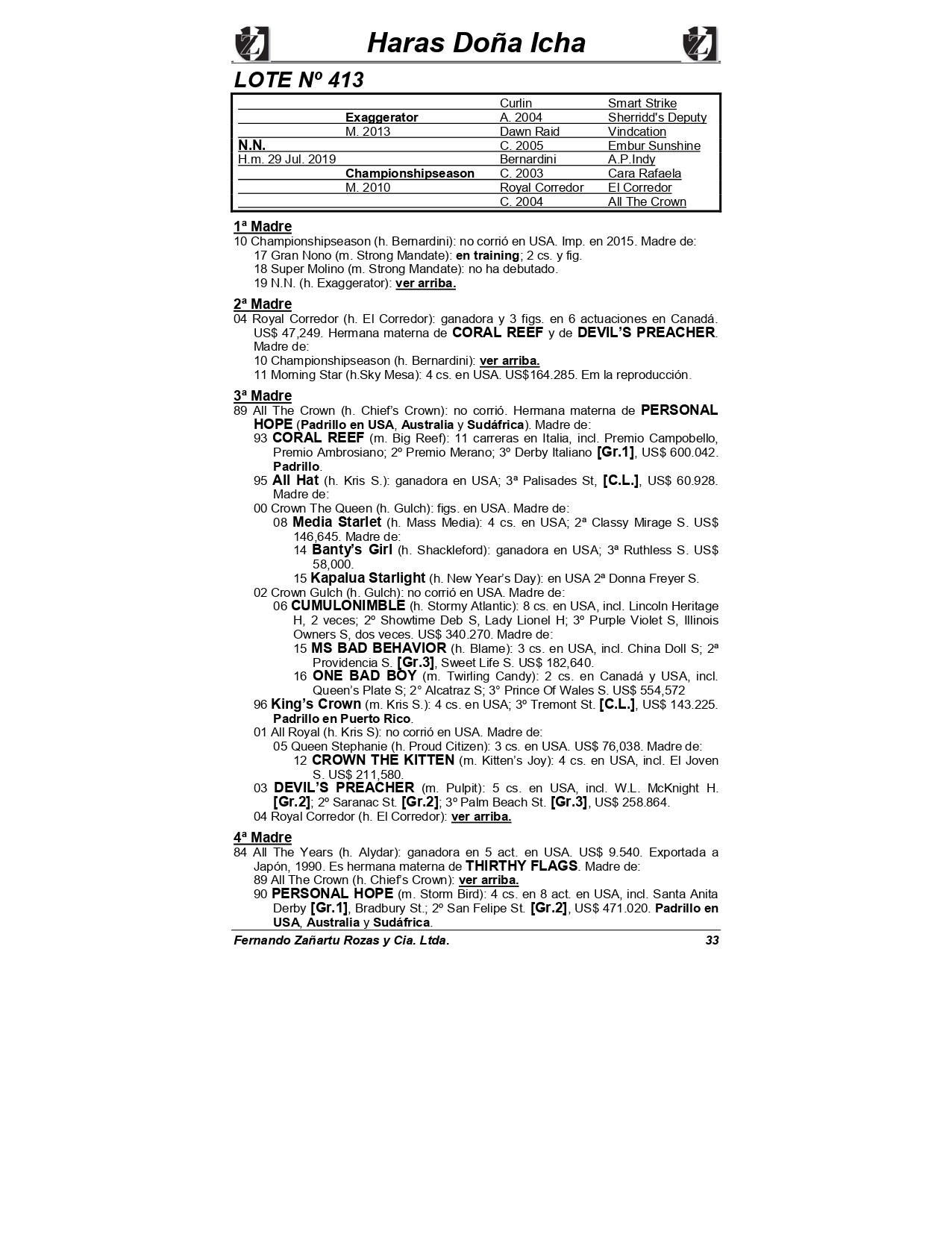 Haras Doña Icha

LOTE Nº 413

| | | | |
|---|---|---|---|
| | | Curlin | Smart Strike |
| | Exaggerator | A. 2004 | Sherridd's Deputy |
| | M. 2013 | Dawn Raid | Vindcation |
| N.N. | | C. 2005 | Embur Sunshine |
| H.m. 29 Jul. 2019 | | Bernardini | A.P.Indy |
| | Championshipseason | C. 2003 | Cara Rafaela |
| | M. 2010 | Royal Corredor | El Corredor |
| | | C. 2004 | All The Crown |

1ª Madre
10 Championshipseason (h. Bernardini): no corrió en USA. Imp. en 2015. Madre de:
17 Gran Nono (m. Strong Mandate): en training; 2 cs. y fig.
18 Super Molino (m. Strong Mandate): no ha debutado.
19 N.N. (h. Exaggerator): ver arriba.

2ª Madre
04 Royal Corredor (h. El Corredor): ganadora y 3 figs. en 6 actuaciones en Canadá. US$ 47,249. Hermana materna de CORAL REEF y de DEVIL'S PREACHER. Madre de:
10 Championshipseason (h. Bernardini): ver arriba.
11 Morning Star (h.Sky Mesa): 4 cs. en USA. US$164.285. Em la reproducción.

3ª Madre
89 All The Crown (h. Chief's Crown): no corrió. Hermana materna de PERSONAL HOPE (Padrillo en USA, Australia y Sudáfrica). Madre de:
93 CORAL REEF (m. Big Reef): 11 carreras en Italia, incl. Premio Campobello, Premio Ambrosiano; 2º Premio Merano; 3º Derby Italiano [Gr.1], US$ 600.042. Padrillo.
95 All Hat (h. Kris S.): ganadora en USA; 3ª Palisades St, [C.L.], US$ 60.928. Madre de:
00 Crown The Queen (h. Gulch): figs. en USA. Madre de:
08 Media Starlet (h. Mass Media): 4 cs. en USA; 2ª Classy Mirage S. US$ 146,645. Madre de:
14 Banty's Girl (h. Shackleford): ganadora en USA; 3ª Ruthless S. US$ 58,000.
15 Kapalua Starlight (h. New Year's Day): en USA 2ª Donna Freyer S.
02 Crown Gulch (h. Gulch): no corrió en USA. Madre de:
06 CUMULONIMBLE (h. Stormy Atlantic): 8 cs. en USA, incl. Lincoln Heritage H, 2 veces; 2º Showtime Deb S, Lady Lionel H; 3º Purple Violet S, Illinois Owners S, dos veces. US$ 340.270. Madre de:
15 MS BAD BEHAVIOR (h. Blame): 3 cs. en USA, incl. China Doll S; 2ª Providencia S. [Gr.3], Sweet Life S. US$ 182,640.
16 ONE BAD BOY (m. Twirling Candy): 2 cs. en Canadá y USA, incl. Queen's Plate S; 2° Alcatraz S; 3° Prince Of Wales S. US$ 554,572
96 King's Crown (m. Kris S.): 4 cs. en USA; 3º Tremont St. [C.L.], US$ 143.225. Padrillo en Puerto Rico.
01 All Royal (h. Kris S): no corrió en USA. Madre de:
05 Queen Stephanie (h. Proud Citizen): 3 cs. en USA. US$ 76,038. Madre de:
12 CROWN THE KITTEN (m. Kitten's Joy): 4 cs. en USA, incl. El Joven S. US$ 211,580.
03 DEVIL'S PREACHER (m. Pulpit): 5 cs. en USA, incl. W.L. McKnight H. [Gr.2]; 2º Saranac St. [Gr.2]; 3º Palm Beach St. [Gr.3], US$ 258.864.
04 Royal Corredor (h. El Corredor): ver arriba.

4ª Madre
84 All The Years (h. Alydar): ganadora en 5 act. en USA. US$ 9.540. Exportada a Japón, 1990. Es hermana materna de THIRTHY FLAGS. Madre de:
89 All The Crown (h. Chief's Crown): ver arriba.
90 PERSONAL HOPE (m. Storm Bird): 4 cs. en 8 act. en USA, incl. Santa Anita Derby [Gr.1], Bradbury St.; 2º San Felipe St. [Gr.2], US$ 471.020. Padrillo en USA, Australia y Sudáfrica.

Fernando Zañartu Rozas y Cia. Ltda. 33